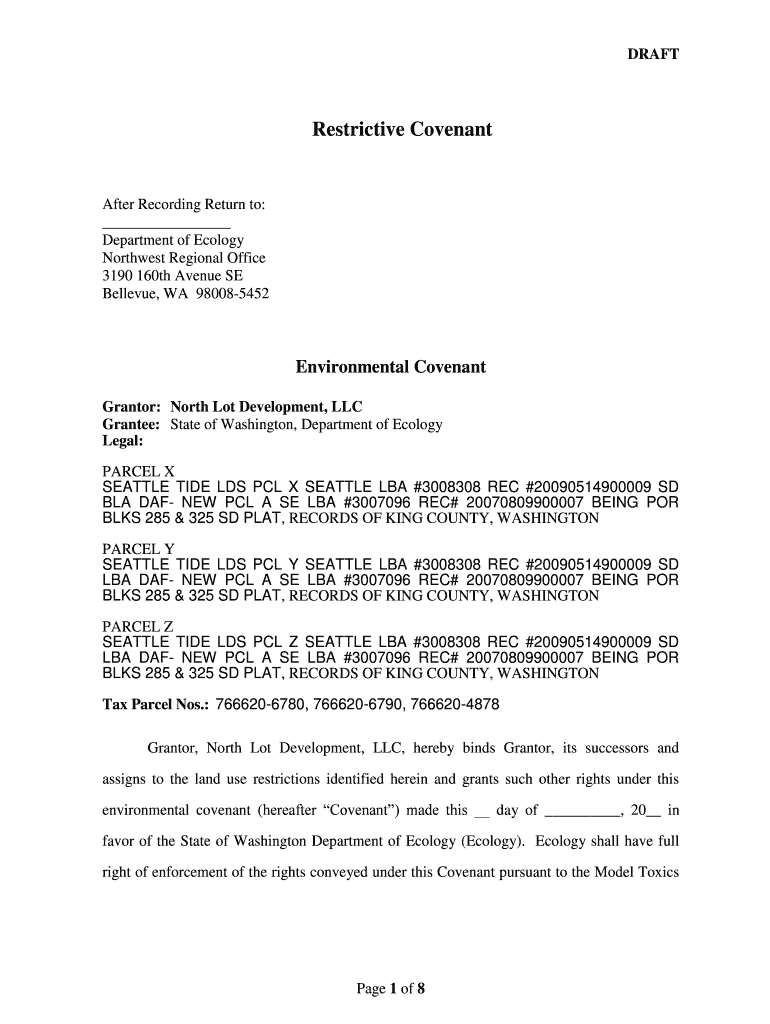 DRAFT

Restrictive Covenant

After Recording Return to:

________________
Department of Ecology
Northwest Regional Office
3190 160th Avenue SE
Bellevue, WA 98008-5452

Environmental Covenant

Grantor: North Lot Development, LLC
Grantee: State of Washington, Department of Ecology
Legal:

PARCEL X
SEATTLE TIDE LDS PCL X SEATTLE LBA #3008308 REC #20090514900009 SD BLA DAF- NEW PCL A SE LBA #3007096 REC# 20070809900007 BEING POR BLKS 285 & 325 SD PLAT, RECORDS OF KING COUNTY, WASHINGTON

PARCEL Y
SEATTLE TIDE LDS PCL Y SEATTLE LBA #3008308 REC #20090514900009 SD LBA DAF- NEW PCL A SE LBA #3007096 REC# 20070809900007 BEING POR BLKS 285 & 325 SD PLAT, RECORDS OF KING COUNTY, WASHINGTON

PARCEL Z
SEATTLE TIDE LDS PCL Z SEATTLE LBA #3008308 REC #20090514900009 SD LBA DAF- NEW PCL A SE LBA #3007096 REC# 20070809900007 BEING POR BLKS 285 & 325 SD PLAT, RECORDS OF KING COUNTY, WASHINGTON

Tax Parcel Nos.: 766620-6780, 766620-6790, 766620-4878

Grantor, North Lot Development, LLC, hereby binds Grantor, its successors and assigns to the land use restrictions identified herein and grants such other rights under this environmental covenant (hereafter “Covenant”) made this __ day of _________, 20__ in favor of the State of Washington Department of Ecology (Ecology). Ecology shall have full right of enforcement of the rights conveyed under this Covenant pursuant to the Model Toxics

Page 1 of 8